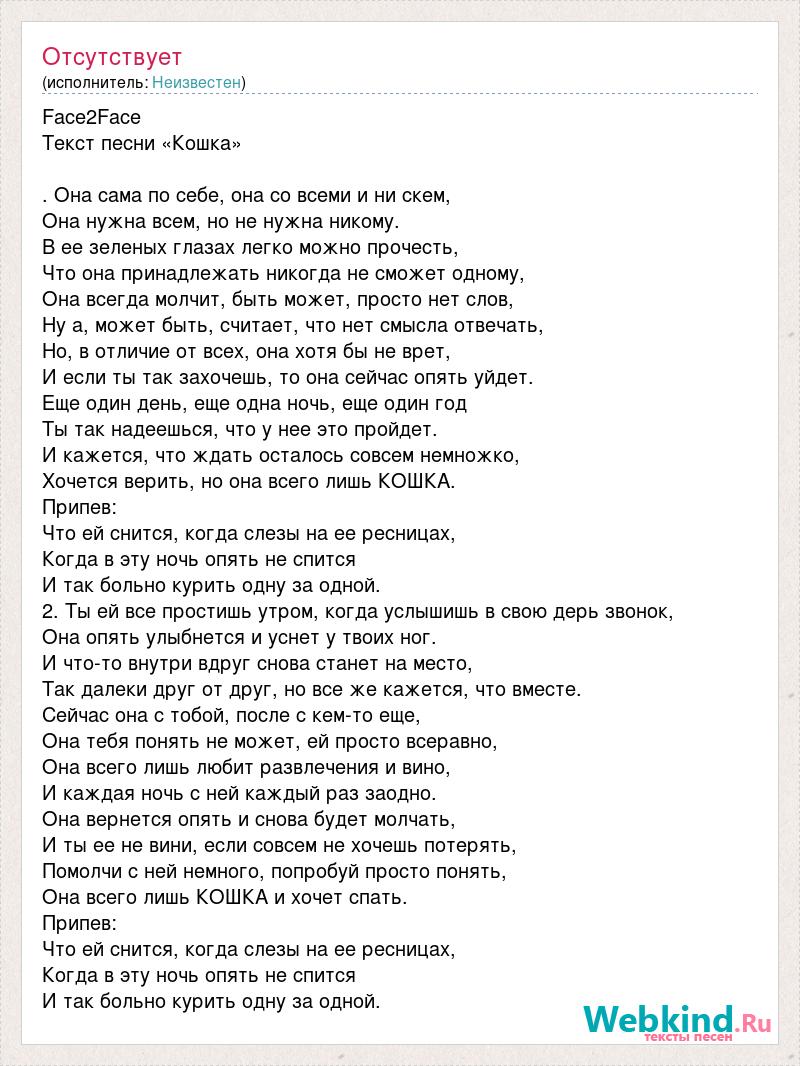 Отсутствует
(исполнитель: Неизвестен)

Face2Face
Текст песни «Кошка»

. Она сама по себе, она со всеми и ни скем,
Она нужна всем, но не нужна никому.
В ее зеленых глазах легко можно прочесть,
Что она принадлежать никогда не сможет одному,
Она всегда молчит, быть может, просто нет слов,
Ну а, может быть, считает, что нет смысла отвечать,
Но, в отличие от всех, она хотя бы не врет,
И если ты так захочешь, то она сейчас опять уйдет.
Еще один день, еще одна ночь, еще один год
Ты так надеешься, что у нее это пройдет.
И кажется, что ждать осталось совсем немножко,
Хочется верить, но она всего лишь КОШКА.
Припев:
Что ей снится, когда слезы на ее ресницах,
Когда в эту ночь опять не спится
И так больно курить одну за одной.
2. Ты ей все простишь утром, когда услышишь в свою дерь звонок,
Она опять улыбнется и уснет у твоих ног.
И что-то внутри вдруг снова станет на место,
Так далеки друг от друг, но все же кажется, что вместе.
Сейчас она с тобой, после с кем-то еще,
Она тебя понять не может, ей просто всеравно,
Она всего лишь любит развлечения и вино,
И каждая ночь с ней каждый раз заодно.
Она вернется опять и снова будет молчать,
И ты ее не вини, если совсем не хочешь потерять,
Помолчи с ней немного, попробуй просто понять,
Она всего лишь КОШКА и хочет спать.
Припев:
Что ей снится, когда слезы на ее ресницах,
Когда в эту ночь опять не спится
И так больно курить одну за одной.

Webkind.Ru
тексты песен